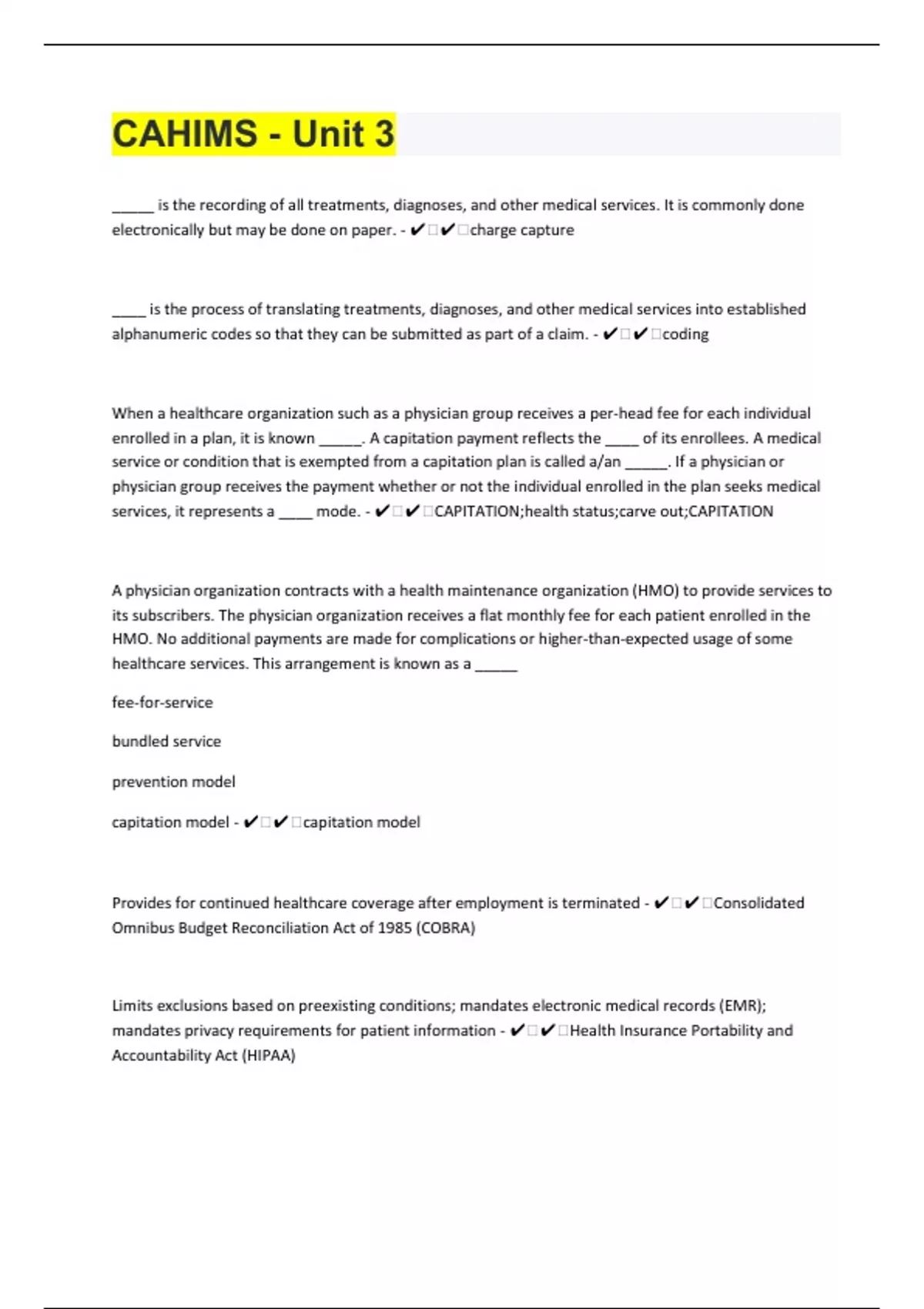 CAHIMS - Unit 3

_____ is the recording of all treatments, diagnoses, and other medical services. It is commonly done electronically but may be done on paper. - ✔✔charge capture

____ is the process of translating treatments, diagnoses, and other medical services into established alphanumeric codes so that they can be submitted as part of a claim. - ✔✔coding

When a healthcare organization such as a physician group receives a per-head fee for each individual enrolled in a plan, it is known _____. A capitation payment reflects the ____ of its enrollees. A medical service or condition that is exempted from a capitation plan is called a/an _____. If a physician or physician group receives the payment whether or not the individual enrolled in the plan seeks medical services, it represents a ____ mode. - ✔✔CAPITATION;health status;carve out;CAPITATION

A physician organization contracts with a health maintenance organization (HMO) to provide services to its subscribers. The physician organization receives a flat monthly fee for each patient enrolled in the HMO. No additional payments are made for complications or higher-than-expected usage of some healthcare services. This arrangement is known as a _____

fee-for-service

bundled service

prevention model

capitation model - ✔✔capitation model

Provides for continued healthcare coverage after employment is terminated - ✔✔Consolidated Omnibus Budget Reconciliation Act of 1985 (COBRA)

Limits exclusions based on preexisting conditions; mandates electronic medical records (EMR); mandates privacy requirements for patient information - ✔✔Health Insurance Portability and Accountability Act (HIPAA)